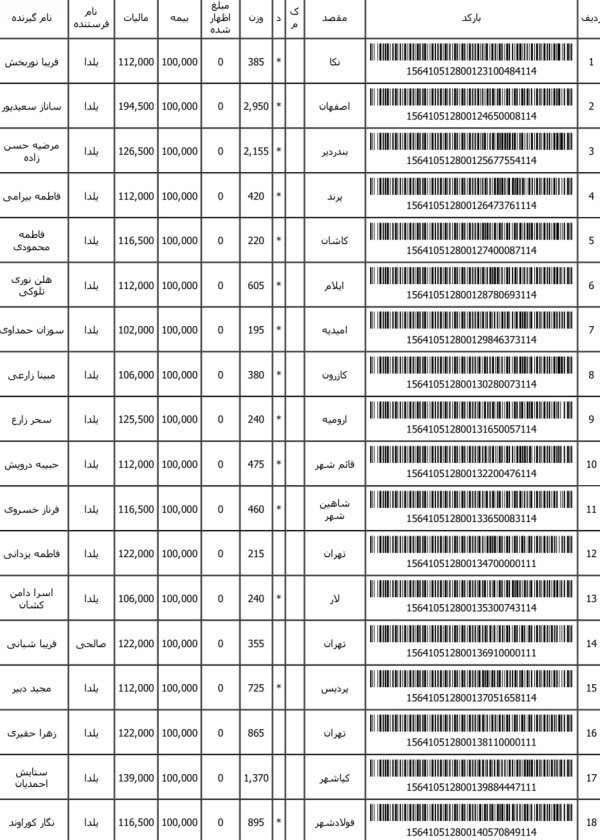 | ردیف | بارکد | مقصد | ک م | د | وزن | مبلغ اظهار شده | بیمه | مالیات | نام فرستنده | نام گیرنده |
|---|---|---|---|---|---|---|---|---|---|---|
| 1 | 156410512800123100484114 | نکا | | * | 385 | 0 | 100,000 | 112,000 | یلدا | فریبا نوربخش |
| 2 | 156410512800124650008114 | اصفهان | | * | 2,950 | 0 | 100,000 | 194,500 | یلدا | ساناز سعیدپور |
| 3 | 156410512800125677554114 | بندردیر | | * | 2,155 | 0 | 100,000 | 126,500 | یلدا | مرضیه حسن زاده |
| 4 | 156410512800126473761114 | پرند | | * | 420 | 0 | 100,000 | 112,000 | یلدا | فاطمه بیرامی |
| 5 | 156410512800127400087114 | کاشان | | * | 220 | 0 | 100,000 | 116,500 | یلدا | فاطمه محمودی |
| 6 | 156410512800128780693114 | ایلام | | * | 605 | 0 | 100,000 | 112,000 | یلدا | هلن نوری تلوکی |
| 7 | 156410512800129846373114 | امیدیه | | * | 195 | 0 | 100,000 | 102,000 | یلدا | سوزان حمداوی |
| 8 | 156410512800130280073114 | کازرون | | * | 380 | 0 | 100,000 | 106,000 | یلدا | مبینا زارعی |
| 9 | 156410512800131650057114 | ارومیه | | * | 240 | 0 | 100,000 | 125,500 | یلدا | سحر زارع |
| 10 | 156410512800132200476114 | قائم شهر | | * | 475 | 0 | 100,000 | 112,000 | یلدا | حبیبه درویش |
| 11 | 156410512800133650083114 | شاهین شهر | | * | 460 | 0 | 100,000 | 116,500 | یلدا | فرناز خسروی |
| 12 | 156410512800134700000111 | تهران | | | 215 | 0 | 100,000 | 122,000 | یلدا | فاطمه یزدانی |
| 13 | 156410512800135300743114 | لار | | * | 240 | 0 | 100,000 | 106,000 | یلدا | اسرا دامن کشان |
| 14 | 156410512800136910000111 | تهران | | | 355 | 0 | 100,000 | 122,000 | صالحی | فریبا شیبانی |
| 15 | 156410512800137051658114 | پردیس | | * | 725 | 0 | 100,000 | 112,000 | یلدا | مجید دبیر |
| 16 | 156410512800138110000111 | تهران | | | 865 | 0 | 100,000 | 122,000 | یلدا | زهرا حقیری |
| 17 | 156410512800139884447111 | کیاشهر | | | 1,370 | 0 | 100,000 | 139,000 | یلدا | ستایش احمدیان |
| 18 | 156410512800140570849114 | فولادشهر | | * | 895 | 0 | 100,000 | 116,500 | یلدا | نگار کوراوند |